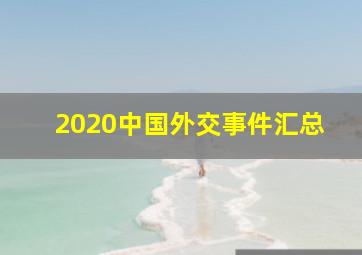 2020中国外交事件汇总